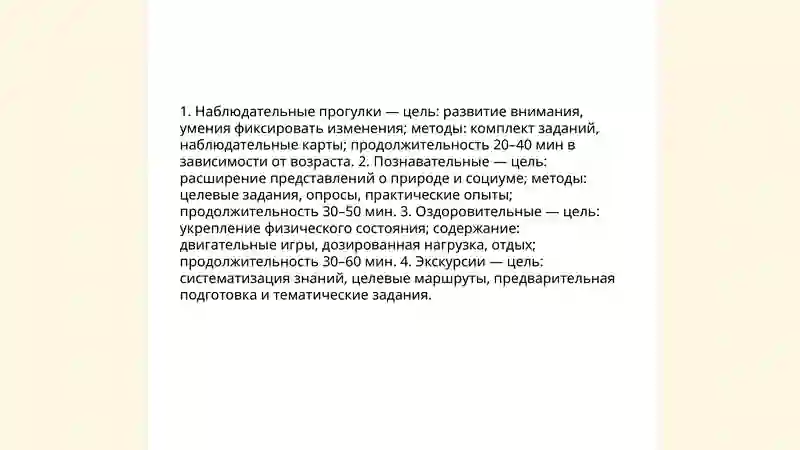 1. Наблюдательные прогулки — цель: развитие внимания, умения фиксировать изменения; методы: комплект заданий, наблюдательные карты; продолжительность 20–40 мин в зависимости от возраста. 2. Познавательные — цель: расширение представлений о природе и социуме; методы: целевые задания, опросы, практические опыты; продолжительность 30–50 мин. 3. Оздоровительные — цель: укрепление физического состояния; содержание: двигательные игры, дозированная нагрузка, отдых; продолжительность 30–60 мин. 4. Экскурсии — цель: систематизация знаний, целевые маршруты, предварительная подготовка и тематические задания.